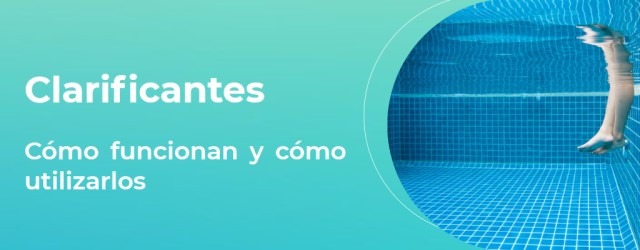 Clarificantes

Cómo funcionan y cómo utilizarlos